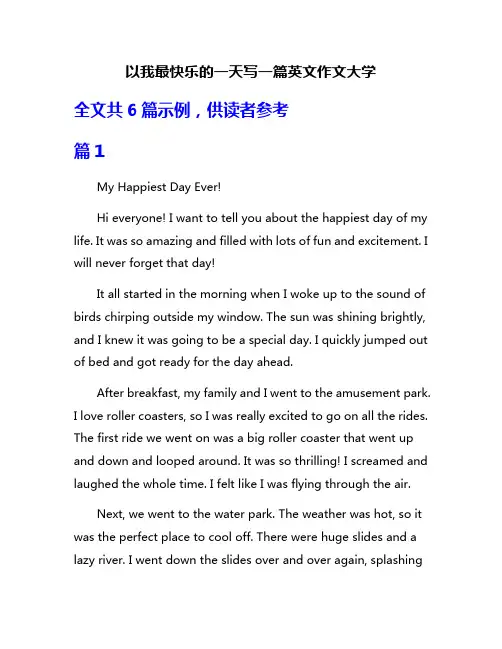 以我最快乐的一天写一篇英文作文大学

全文共 6 篇示例，供读者参考

篇 1

My Happiest Day Ever!

Hi everyone! I want to tell you about the happiest day of my life. It was so amazing and filled with lots of fun and excitement. I will never forget that day!

It all started in the morning when I woke up to the sound of birds chirping outside my window. The sun was shining brightly, and I knew it was going to be a special day. I quickly jumped out of bed and got ready for the day ahead.

After breakfast, my family and I went to the amusement park. I love roller coasters, so I was really excited to go on all the rides. The first ride we went on was a big roller coaster that went up and down and looped around. It was so thrilling! I screamed and laughed the whole time. I felt like I was flying through the air.

Next, we went to the water park. The weather was hot, so it was the perfect place to cool off. There were huge slides and a lazy river. I went down the slides over and over again, splashing